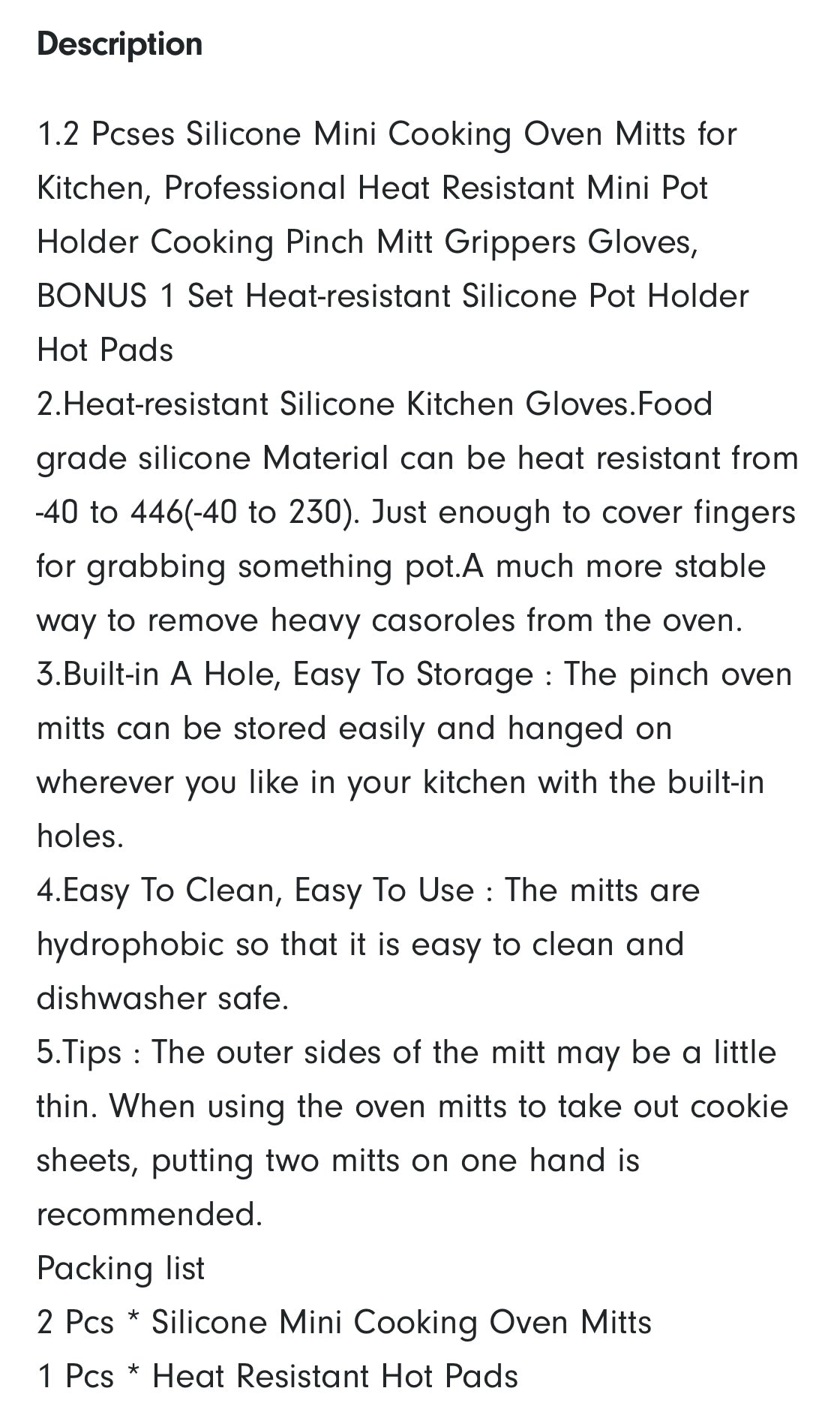 Description

1.2 Pcses Silicone Mini Cooking Oven Mitts for Kitchen, Professional Heat Resistant Mini Pot Holder Cooking Pinch Mitt Grippers Gloves, BONUS 1 Set Heat-resistant Silicone Pot Holder Hot Pads
2.Heat-resistant Silicone Kitchen Gloves.Food grade silicone Material can be heat resistant from -40 to 446(-40 to 230). Just enough to cover fingers for grabbing something pot.A much more stable way to remove heavy casoroles from the oven.
3.Built-in A Hole, Easy To Storage : The pinch oven mitts can be stored easily and hanged on wherever you like in your kitchen with the built-in holes.
4.Easy To Clean, Easy To Use : The mitts are hydrophobic so that it is easy to clean and dishwasher safe.
5.Tips : The outer sides of the mitt may be a little thin. When using the oven mitts to take out cookie sheets, putting two mitts on one hand is recommended.
Packing list
2 Pcs * Silicone Mini Cooking Oven Mitts
1 Pcs * Heat Resistant Hot Pads